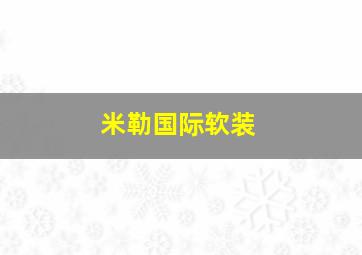 米勒国际软装